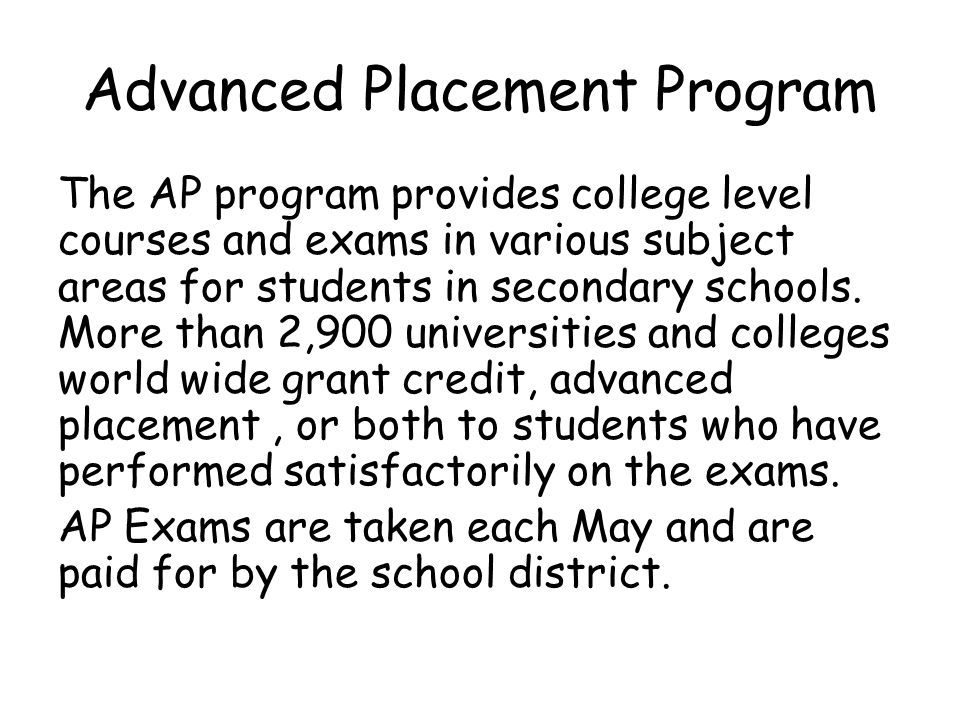 Advanced Placement Program

The AP program provides college level courses and exams in various subject areas for students in secondary schools. More than 2,900 universities and colleges world wide grant credit, advanced placement , or both to students who have performed satisfactorily on the exams.

AP Exams are taken each May and are paid for by the school district.